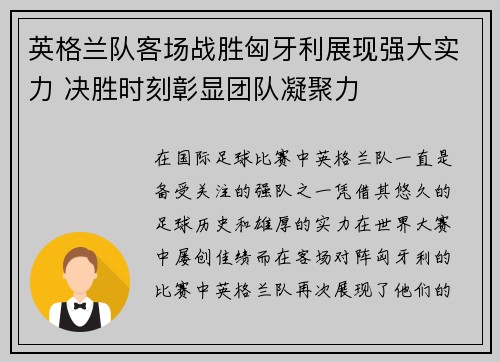 英格兰队客场战胜匈牙利展现强大实力 决胜时刻彰显团队凝聚力

在国际足球比赛中英格兰队一直是备受关注的强队之一凭借其悠久的足球历史和雄厚的实力在世界大赛中屡创佳绩而在客场对阵匈牙利的比赛中英格兰队再次展现了他们的